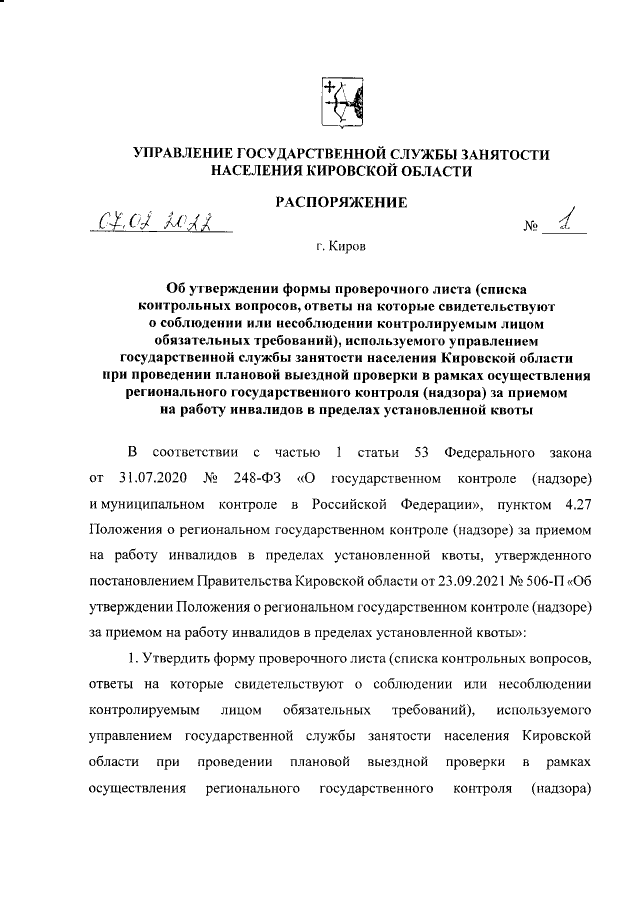 УПРАВЛЕНИЕ ГОСУДАРСТВЕННОЙ СЛУЖБЫ ЗАНЯТОСТИ НАСЕЛЕНИЯ КИРОВСКОЙ ОБЛАСТИ

РАСПОРЯЖЕНИЕ

07.02.2022 № 1

г. Киров

Об утверждении формы проверочного листа (списка контрольных вопросов, ответы на которые свидетельствуют о соблюдении или несоблюдении контролируемым лицом обязательных требований), используемого управлением государственной службы занятости населения Кировской области при проведении плановой выездной проверки в рамках осуществления регионального государственного контроля (надзора) за приемом на работу инвалидов в пределах установленной квоты

В соответствии с частью 1 статьи 53 Федерального закона от 31.07.2020 № 248-ФЗ «О государственном контроле (надзоре) и муниципальном контроле в Российской Федерации», пунктом 4.27 Положения о региональном государственном контроле (надзоре) за приемом на работу инвалидов в пределах установленной квоты, утвержденного постановлением Правительства Кировской области от 23.09.2021 № 506-П «Об утверждении Положения о региональном государственном контроле (надзоре) за приемом на работу инвалидов в пределах установленной квоты»:

1. Утвердить форму проверочного листа (списка контрольных вопросов, ответы на которые свидетельствуют о соблюдении или несоблюдении контролируемым лицом обязательных требований), используемого управлением государственной службы занятости населения Кировской области при проведении плановой выездной проверки в рамках осуществления регионального государственного контроля (надзора)